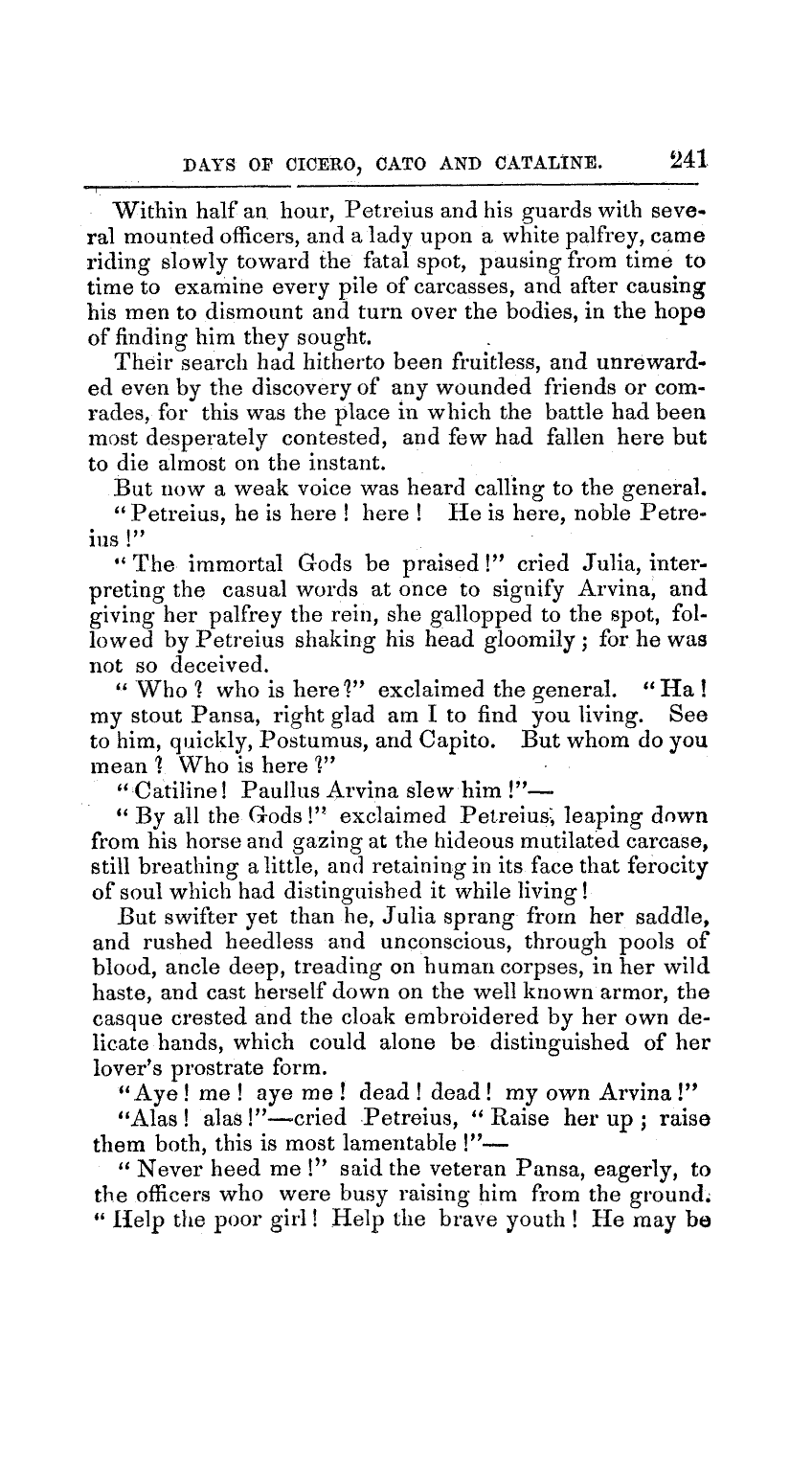 DAYS OF CICERO, CATO AND CATALINE. 241

Within half an hour, Petreius and his guards with several mounted officers, and a lady upon a white palfrey, came riding slowly toward the fatal spot, pausing from time to time to examine every pile of carcasses, and after causing his men to dismount and turn over the bodies, in the hope of finding him they sought.

Their search had hitherto been fruitless, and unrewarded even by the discovery of any wounded friends or comrades, for this was the place in which the battle had been most desperately contested, and few had fallen here but to die almost on the instant.

But now a weak voice was heard calling to the general.

"Petreius, he is here! here! He is here, noble Petreius!"

"The immortal Gods be praised!" cried Julia, interpreting the casual words at once to signify Arvina, and giving her palfrey the rein, she gallopped to the spot, followed by Petreius shaking his head gloomily; for he was not so deceived.

"Who? who is here?" exclaimed the general. "Ha! my stout Pansa, right glad am I to find you living. See to him, quickly, Postumus, and Capito. But whom do you mean? Who is here?"

"Catiline! Paullus Arvina slew him!"—

"By all the Gods!" exclaimed Petreius, leaping down from his horse and gazing at the hideous mutilated carcase, still breathing a little, and retaining in its face that ferocity of soul which had distinguished it while living!

But swifter yet than he, Julia sprang from her saddle, and rushed heedless and unconscious, through pools of blood, ancle deep, treading on human corpses, in her wild haste, and cast herself down on the well known armor, the casque crested and the cloak embroidered by her own delicate hands, which could alone be distinguished of her lover's prostrate form.

"Aye! me! aye me! dead! dead! my own Arvina!"

"Alas! alas!"—cried Petreius, "Raise her up; raise them both, this is most lamentable!"—

"Never heed me!" said the veteran Pansa, eagerly, to the officers who were busy raising him from the ground. "Help the poor girl! Help the brave youth! He may be